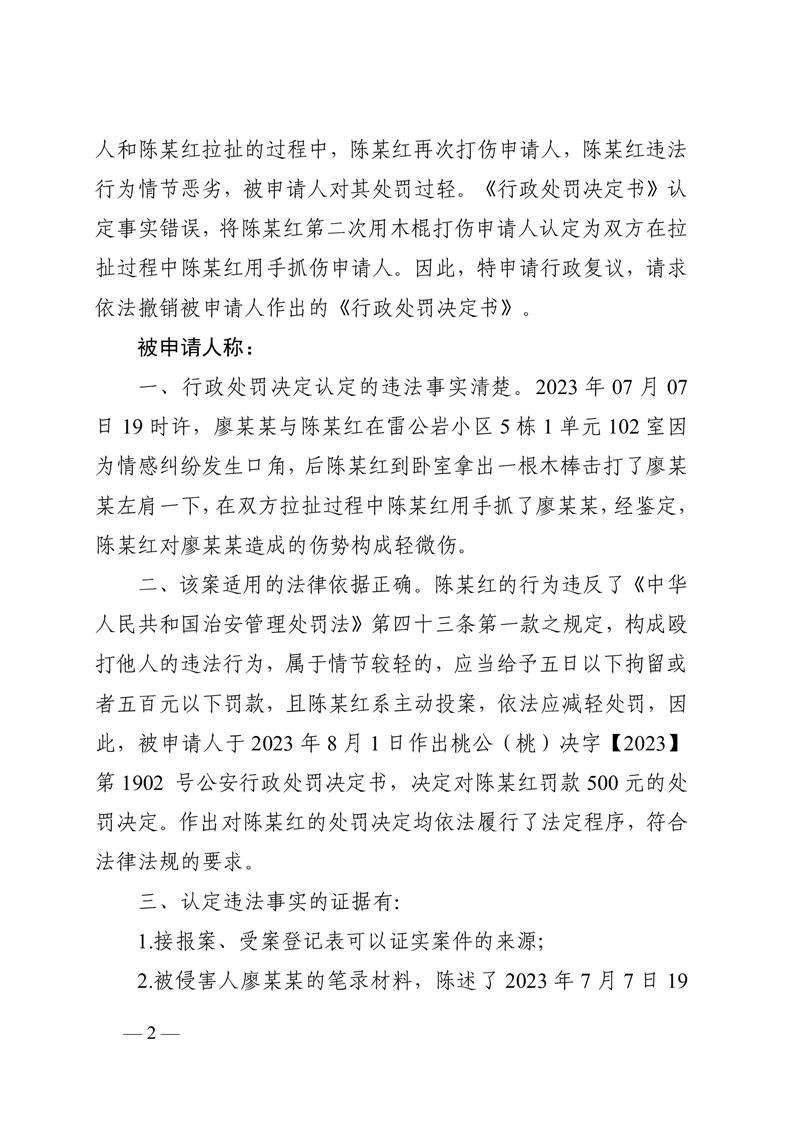 人和陈某红拉扯的过程中，陈某红再次打伤申请人，陈某红违法行为情节恶劣，被申请人对其处罚过轻。《行政处罚决定书》认定事实错误，将陈某红第二次用木棍打伤申请人认定为双方在拉扯过程中陈某红用手抓伤申请人。因此，特申请行政复议，请求依法撤销被申请人作出的《行政处罚决定书》。

被申请人称：

一、行政处罚决定认定的违法事实清楚。2023 年 07 月 07 日 19 时许，廖某某与陈某红在雷公岩小区 5 栋 1 单元 102 室因为情感纠纷发生口角，后陈某红到卧室拿出一根木棒击打了廖某某左肩一下，在双方拉扯过程中陈某红用手抓了廖某某，经鉴定，陈某红对廖某某造成的伤势构成轻微伤。

二、该案适用的法律依据正确。陈某红的行为违反了《中华人民共和国治安管理处罚法》第四十三条第一款之规定，构成殴打他人的违法行为，属于情节较轻的，应当给予五日以下拘留或者五百元以下罚款，且陈某红系主动投案，依法应减轻处罚，因此，被申请人于 2023 年 8 月 1 日作出桃公（桃）决字【2023】第 1902 号公安行政处罚决定书，决定对陈某红罚款 500 元的处罚决定。作出对陈某红的处罚决定均依法履行了法定程序，符合法律法规的要求。

三、认定违法事实的证据有:

1.接报案、受案登记表可以证实案件的来源;

2.被侵害人廖某某的笔录材料，陈述了 2023 年 7 月 7 日 19

— 2 —